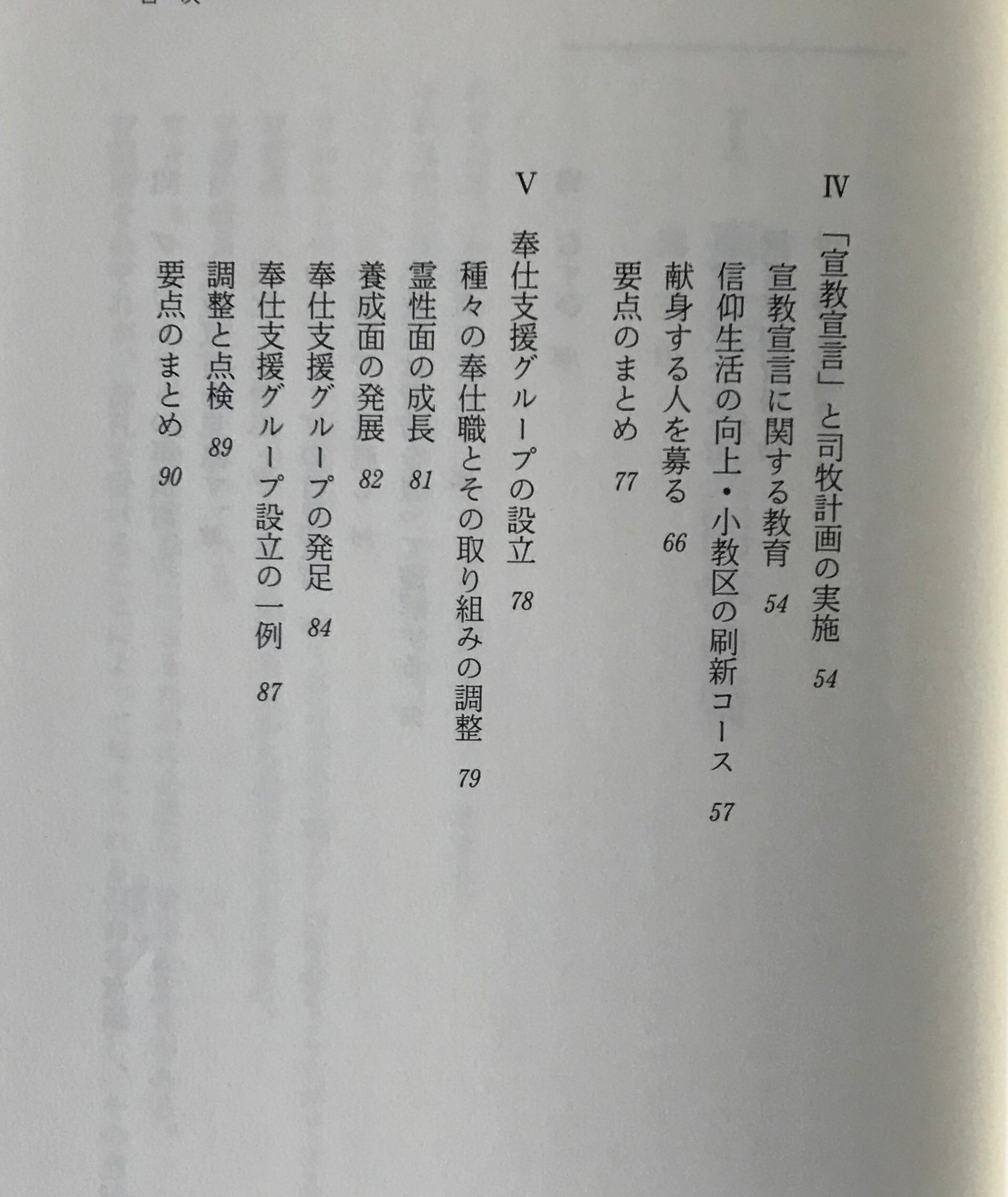 Ⅳ

「宣教宣言」と司牧計画の実施　54

宣教宣言に関する教育　54

信仰生活の向上・小教区の刷新コース　57

献身する人を募る　66

要点のまとめ　77

Ⅴ

奉仕支援グループの設立　78

種々の奉仕職とその取り組みの調整　79

霊性面の成長　81

養成面の発展　82

奉仕支援グループの発足　84

奉仕支援グループ設立の一例　87

調整と点検　89

要点のまとめ　90